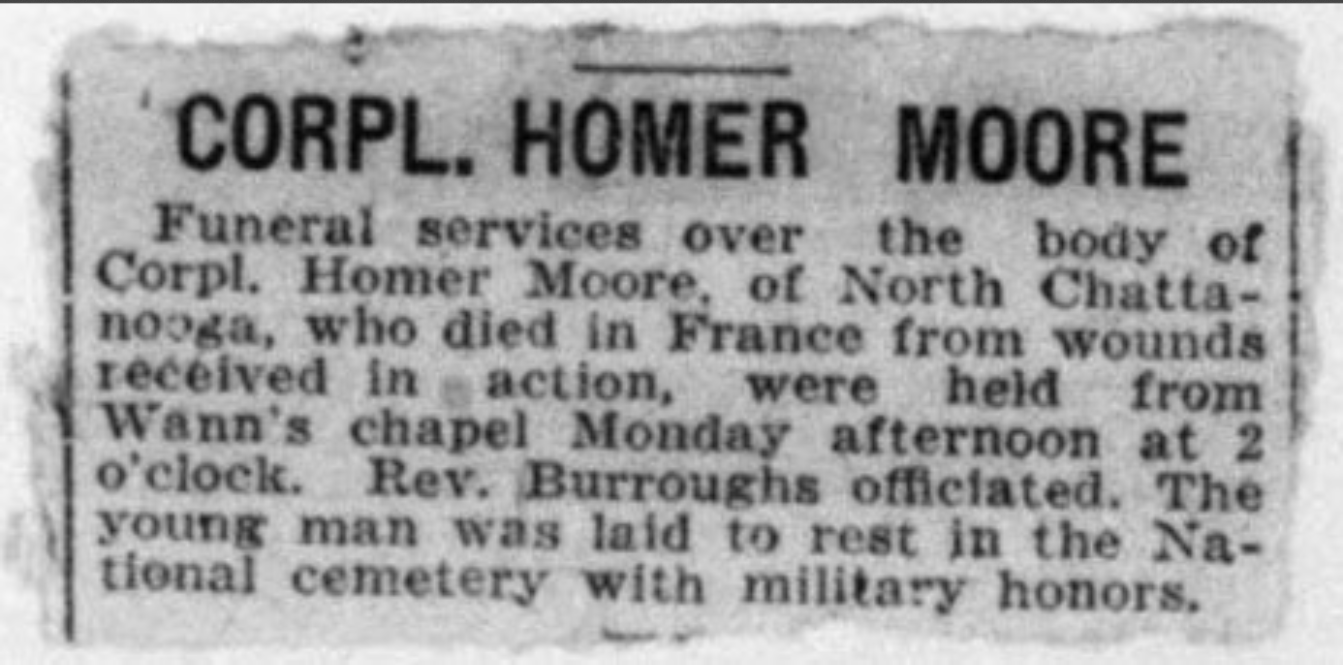 CORPL. HOMER MOORE

Funeral services over the body of Corpl. Homer Moore, of North Chattanooga, who died in France from wounds received in action, were held from Wann's chapel Monday afternoon at 2 o'clock. Rev. Burroughs officiated. The young man was laid to rest in the National cemetery with military honors.